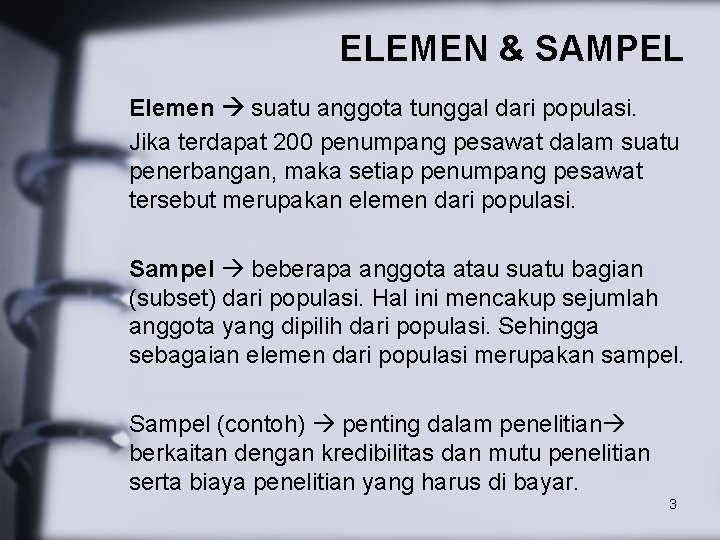 ELEMEN & SAMPEL

Elemen → suatu anggota tunggal dari populasi.

Jika terdapat 200 penumpang pesawat dalam suatu penerbangan, maka setiap penumpang pesawat tersebut merupakan elemen dari populasi.

Sampel → beberapa anggota atau suatu bagian (subset) dari populasi. Hal ini mencakup sejumlah anggota yang dipilih dari populasi. Sehingga sebagaian elemen dari populasi merupakan sampel.

Sampel (contoh) → penting dalam penelitian→ berkaitan dengan kredibilitas dan mutu penelitian serta biaya penelitian yang harus di bayar.

3